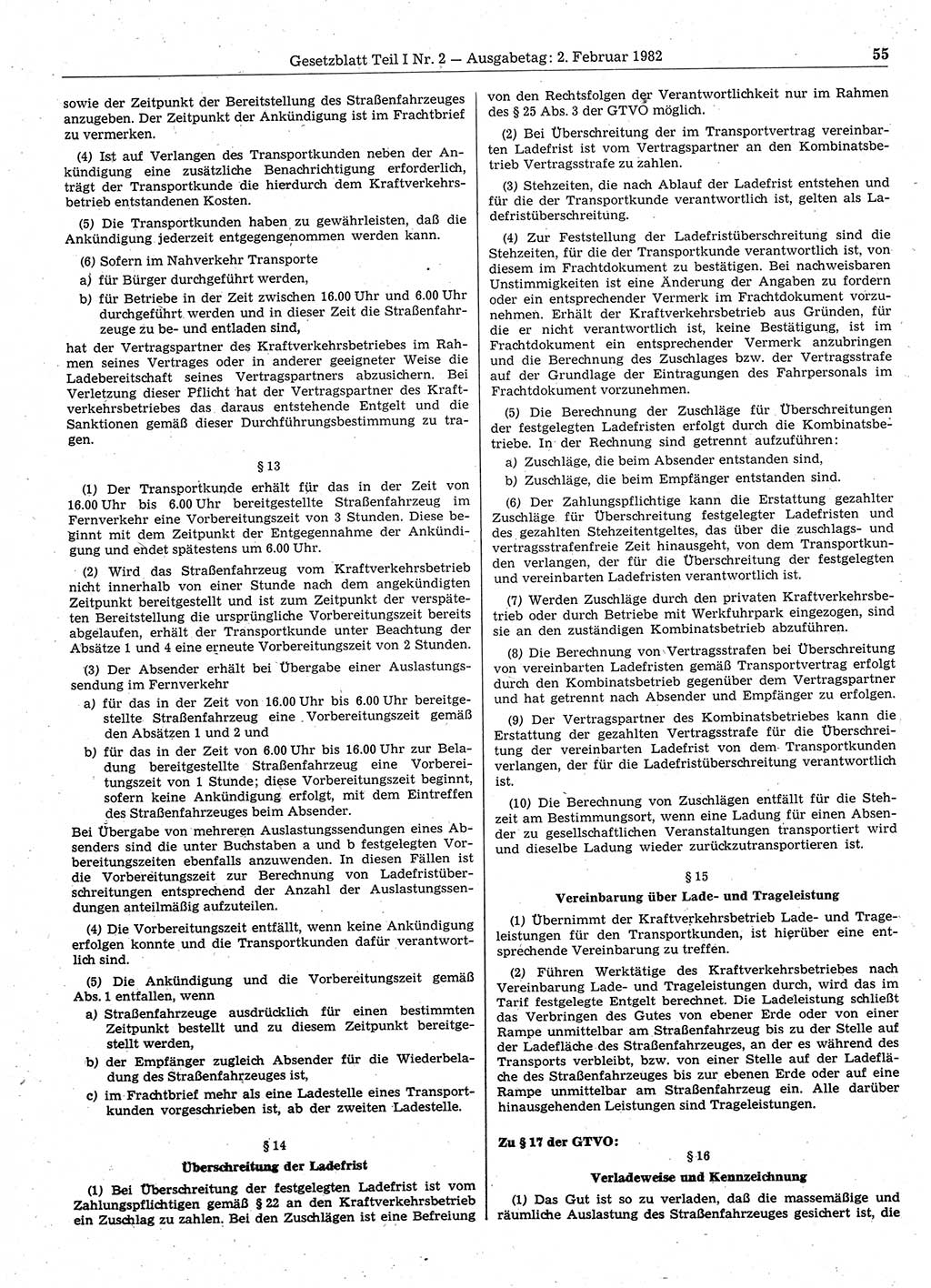 Gesetzblatt Teil I Nr. 2 — Ausgabetag: 2. Februar 1982

55

sowie der Zeitpunkt der Bereitstellung des Straßenfahrzeuges anzugeben. Der Zeitpunkt der Ankündigung ist im Frachtbrief zu vermerken.

(4) Ist auf Verlangen des Transportkunden neben der Ankündigung eine zusätzliche Benachrichtigung erforderlich, trägt der Transportkunde die hierdurch dem Kraftverkehrsbetrieb entstandenen Kosten.

(5) Die Transportkunden haben zu gewährleisten, daß die Ankündigung jederzeit entgegengenommen werden kann.

(6) Sofern im Nahverkehr Transporte
a) für Bürger durchgeführt werden,
b) für Betriebe in der Zeit zwischen 16.00 Uhr und 6.00 Uhr durchgeführt werden und in dieser Zeit die Straßenfahrzeuge zu be- und entladen sind,
hat der Vertragspartner des Kraftverkehrsbetriebes im Rahmen seines Vertrages oder in anderer geeigneter Weise die Ladebereitschaft seines Vertragspartners abzusichern. Bei Verletzung dieser Pflicht hat der Vertragspartner des Kraftverkehrsbetriebes das daraus entstehende Entgelt und die Sanktionen gemäß dieser Durchführungsbestimmung zu tragen.

§ 13

(1) Der Transportkunde erhält für das in der Zeit von 16.00 Uhr bis 6.00 Uhr bereitgestellte Straßenfahrzeug im Fernverkehr eine Vorbereitungszeit von 3 Stunden. Diese beginnt mit dem Zeitpunkt der Entgegennahme der Ankündigung und endet spätestens um 6.00 Uhr.

(2) Wird das Straßenfahrzeug vom Kraftverkehrsbetrieb nicht innerhalb von einer Stunde nach dem angekündigten Zeitpunkt bereitgestellt und ist zum Zeitpunkt der verspäteten Bereitstellung die ursprüngliche Vorbereitungszeit bereits abgelaufen, erhält der Transportkunde unter Beachtung der Absätze 1 und 4 eine erneute Vorbereitungszeit von 2 Stunden.

(3) Der Absender erhält bei Übergabe einer Auslastungssendung im Fernverkehr
a) für das in der Zeit von 16.00 Uhr bis 6.00 Uhr bereitgestellte Straßenfahrzeug eine Vorbereitungszeit gemäß den Absätzen 1 und 2 und
b) für das in der Zeit von 6.00 Uhr bis 16.00 Uhr zur Beladung bereitgestellte Straßenfahrzeug eine Vorbereitungszeit von 1 Stunde; diese Vorbereitungszeit beginnt, sofern keine Ankündigung erfolgt, mit dem Eintreffen des Straßenfahrzeuges beim Absender.
Bei Übergabe von mehreren Auslastungssendungen eines Absenders sind die unter Buchstaben a und b festgelegten Vorbereitungszeiten ebenfalls anzuwenden. In diesen Fällen ist die Vorbereitungszeit zur Berechnung von Ladefristüberschreitungen entsprechend der Anzahl der Auslastungssendungen anteilmäßig aufzuteilen.

(4) Die Vorbereitungszeit entfällt, wenn keine Ankündigung erfolgen konnte und die Transportkunden dafür verantwortlich sind.

(5) Die Ankündigung und die Vorbereitungszeit gemäß Abs. 1 entfallen, wenn
a) Straßenfahrzeuge ausdrücklich für einen bestimmten Zeitpunkt bestellt und zu diesem Zeitpunkt bereitgestellt werden,
b) der Empfänger zugleich Absender für die Wiederbeladung des Straßenfahrzeuges ist,
c) im Frachtbrief mehr als eine Ladestelle eines Transportkunden vorgeschrieben ist, ab der zweiten Ladestelle.

§ 14
Überschreitung der Ladefrist

(1) Bei Überschreitung der festgelegten Ladefrist ist vom Zahlungspflichtigen gemäß § 22 an den Kraftverkehrsbetrieb ein Zuschlag zu zahlen. Bei den Zuschlägen ist eine Befreiung von den Rechtsfolgen der Verantwortlichkeit nur im Rahmen des § 25 Abs. 3 der GTVO möglich.

(2) Bei Überschreitung der im Transportvertrag vereinbarten Ladefrist ist vom Vertragspartner an den Kombinatsbetrieb Vertragsstrafe zu zahlen.

(3) Stehzeiten, die nach Ablauf der Ladefrist entstehen und für die der Transportkunde verantwortlich ist, gelten als Ladefristüberschreitung.

(4) Zur Feststellung der Ladefristüberschreitung sind die Stehzeiten, für die der Transportkunde verantwortlich ist, von diesem im Frachtdokument zu bestätigen. Bei nachweisbaren Unstimmigkeiten ist eine Änderung der Angaben zu fordern oder ein entsprechender Vermerk im Frachtdokument vorzunehmen. Erhält der Kraftverkehrsbetrieb aus Gründen, für die er nicht verantwortlich ist, keine Bestätigung, ist im Frachtdokument ein entsprechender Vermerk anzubringen und die Berechnung des Zuschlages bzw. der Vertragsstrafe auf der Grundlage der Eintragungen des Fahrpersonals im Frachtdokument vorzunehmen.

(5) Die Berechnung der Zuschläge für Überschreitungen der festgelegten Ladefristen erfolgt durch die Kombinatsbetriebe. In der Rechnung sind getrennt aufzuführen:
a) Zuschläge, die beim Absender entstanden sind,
b) Zuschläge, die beim Empfänger entstanden sind.

(6) Der Zahlungspflichtige kann die Erstattung gezahlter Zuschläge für Überschreitung festgelegter Ladefristen und des gezahlten Stehzeitentgeltes, das über die zuschlags- und vertragsstrafenfreie Zeit hinausgeht, von dem Transportkunden verlangen, der für die Überschreitung der festgelegten und vereinbarten Ladefristen verantwortlich ist.

(7) Werden Zuschläge durch den privaten Kraftverkehrsbetrieb oder durch Betriebe mit Werkfuhrpark eingezogen, sind sie an den zuständigen Kombinatsbetrieb abzuführen.

(8) Die Berechnung von Vertragsstrafen bei Überschreitung von vereinbarten Ladefristen gemäß Transportvertrag erfolgt durch den Kombinatsbetrieb gegenüber dem Vertragspartner und hat getrennt nach Absender und Empfänger zu erfolgen.

(9) Der Vertragspartner des Kombinatsbetriebes kann die Erstattung der gezahlten Vertragsstrafe für die Überschreitung der vereinbarten Ladefrist von dem Transportkunden verlangen, der für die Ladefristüberschreitung verantwortlich ist.

(10) Die Berechnung von Zuschlägen entfällt für die Stehzeit am Bestimmungsort, wenn eine Ladung für einen Absender zu gesellschaftlichen Veranstaltungen transportiert wird und dieselbe Ladung wieder zurückzutransportieren ist.

§ 15
Vereinbarung über Lade- und Trageleistung

(1) Übernimmt der Kraftverkehrsbetrieb Lade- und Trageleistungen für den Transportkunden, ist hierüber eine entsprechende Vereinbarung zu treffen.

(2) Führen Werktätige des Kraftverkehrsbetriebes nach Vereinbarung Lade- und Trageleistungen durch, wird das im Tarif festgelegte Entgelt berechnet. Die Ladeleistung schließt das Verbringen des Gutes von ebener Erde oder von einer Rampe unmittelbar am Straßenfahrzeug bis zu der Stelle auf der Ladefläche des Straßenfahrzeuges, an der es während des Transports verbleibt, bzw. von einer Stelle auf der Ladefläche des Straßenfahrzeuges bis zur ebenen Erde oder auf eine Rampe unmittelbar am Straßenfahrzeug ein. Alle darüber hinausgehenden Leistungen sind Trageleistungen.

Zu § 17 der GTVO:

§ 16
Verladeweise und Kennzeichnung

(1) Das Gut ist so zu verladen, daß die massemäßige und räumliche Auslastung des Straßenfahrzeuges gesichert ist, die